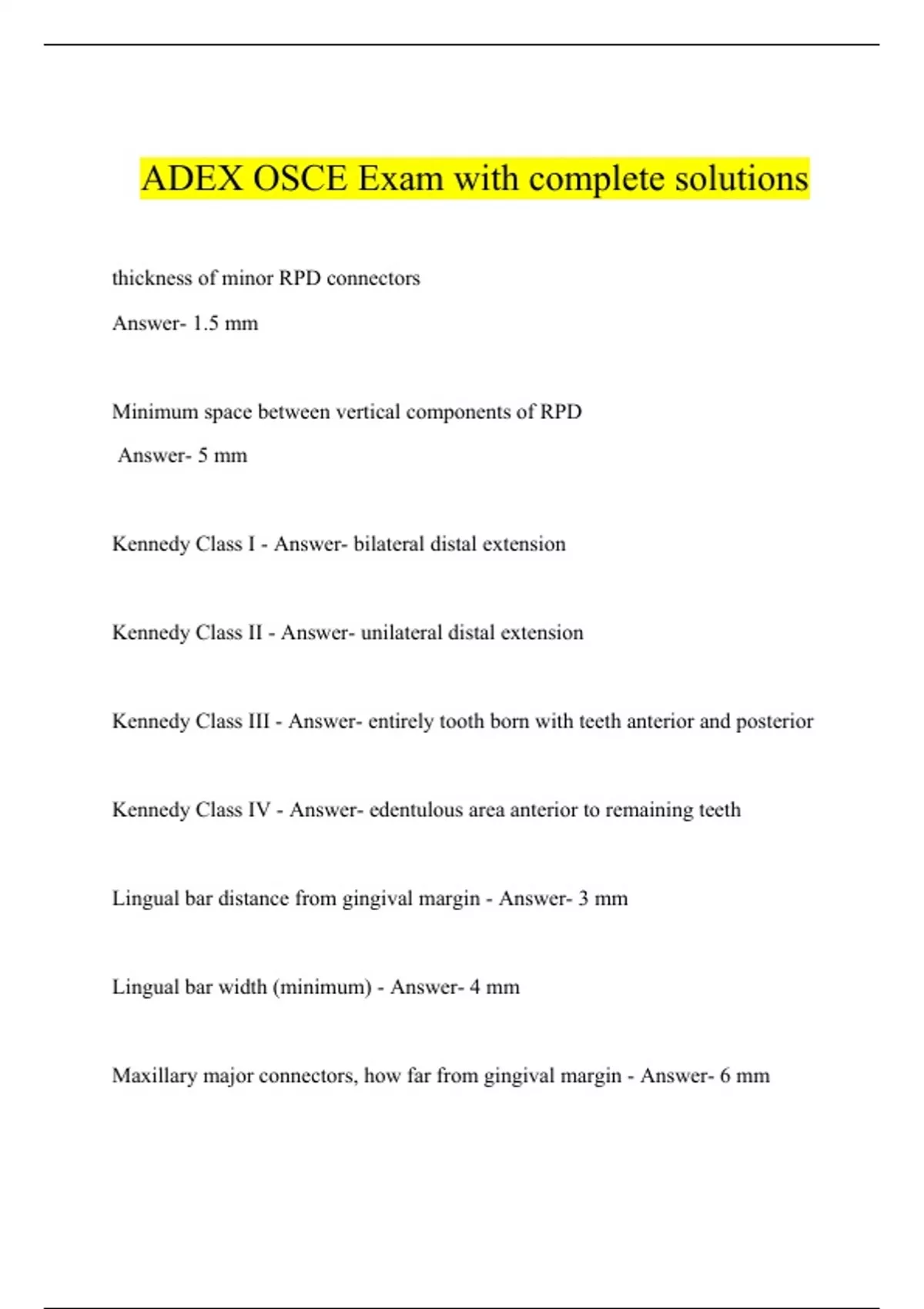 ADEX OSCE Exam with complete solutions

thickness of minor RPD connectors

Answer- 1.5 mm

Minimum space between vertical components of RPD

Answer- 5 mm

Kennedy Class I - Answer- bilateral distal extension

Kennedy Class II - Answer- unilateral distal extension

Kennedy Class III - Answer- entirely tooth born with teeth anterior and posterior

Kennedy Class IV - Answer- edentulous area anterior to remaining teeth

Lingual bar distance from gingival margin - Answer- 3 mm

Lingual bar width (minimum) - Answer- 4 mm

Maxillary major connectors, how far from gingival margin - Answer- 6 mm